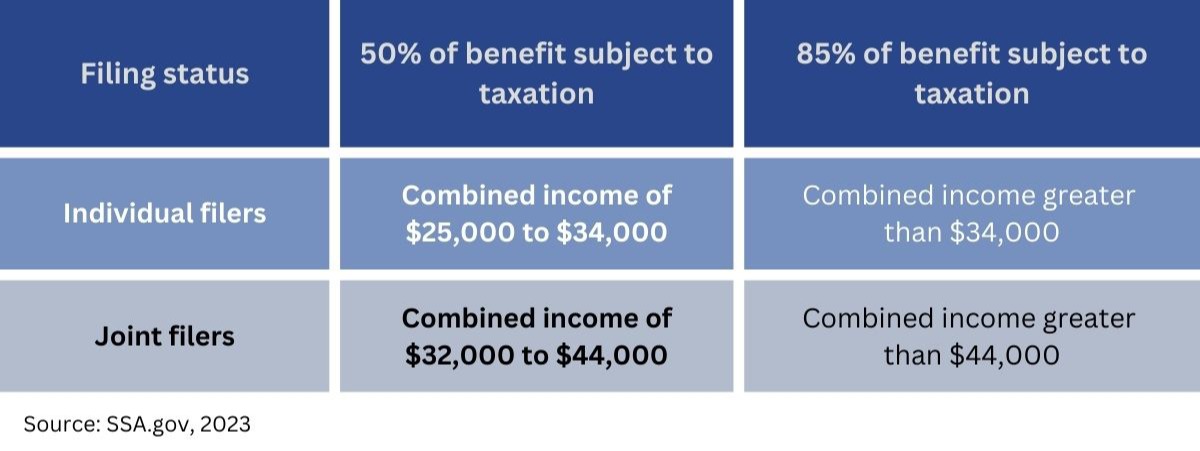 | Filing status | 50% of benefit subject to taxation | 85% of benefit subject to taxation |
|---|---|---|
| Individual filers | Combined income of \$25,000 to \$34,000 | Combined income greater than \$34,000 |
| Joint filers | Combined income of \$32,000 to \$44,000 | Combined income greater than \$44,000 |

Source: SSA.gov, 2023